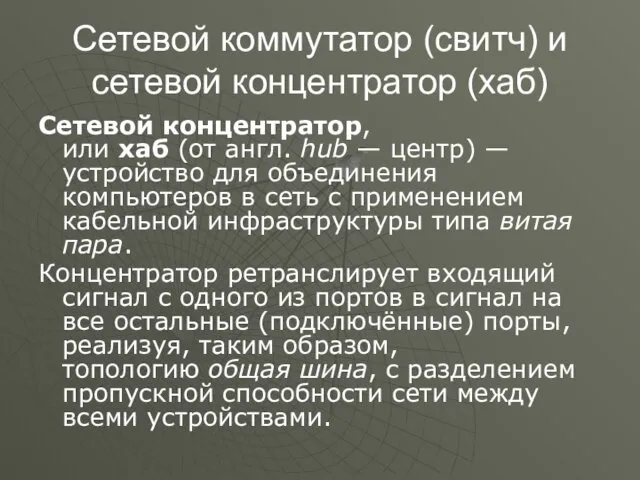 Сетевой коммутатор (свитч) и сетевой концентратор (хаб)

Сетевой концентратор, или хаб (от англ. hub — центр) — устройство для объединения компьютеров в сеть с применением кабельной инфраструктуры типа витая пара.

Концентратор ретранслирует входящий сигнал с одного из портов в сигнал на все остальные (подключённые) порты, реализуя, таким образом, топологию общая шина, с разделением пропускной способности сети между всеми устройствами.